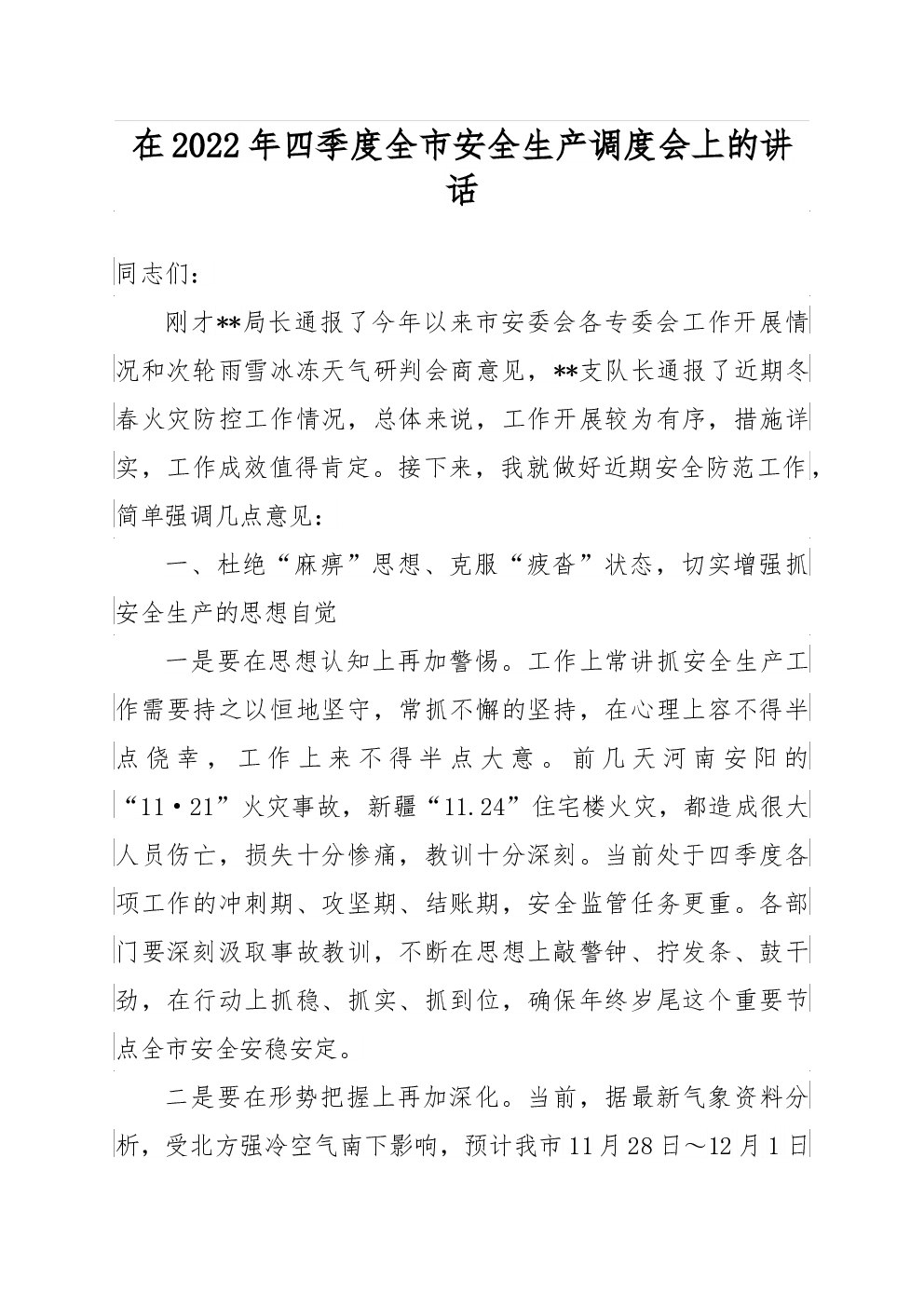 在2022年四季度全市安全生产调度会上的讲话

同志们：

刚才**局长通报了今年以来市安委会各专委会工作开展情况和次轮雨雪冰冻天气研判会商意见，**支队长通报了近期冬春火灾防控工作情况，总体来说，工作开展较为有序，措施详实，工作成效值得肯定。接下来，我就做好近期安全防范工作，简单强调几点意见：

一、杜绝“麻痹”思想、克服“疲沓”状态，切实增强抓安全生产的思想自觉

一是要在思想认知上再加警惕。工作上常讲抓安全生产工作需要持之以恒地坚守，常抓不懈的坚持，在心理上容不得半点侥幸，工作上来不得半点大意。前几天河南安阳的“11·21”火灾事故，新疆“11.24”住宅楼火灾，都造成很大人员伤亡，损失十分惨痛，教训十分深刻。当前处于四季度各项工作的冲刺期、攻坚期、结账期，安全监管任务更重。各部门要深刻汲取事故教训，不断在思想上敲警钟、拧发条、鼓干劲，在行动上抓稳、抓实、抓到位，确保年终岁尾这个重要节点全市安全安稳安定。

二是要在形势把握上再加深化。当前，据最新气象资料分析，受北方强冷空气南下影响，预计我市11月28日～12月1日